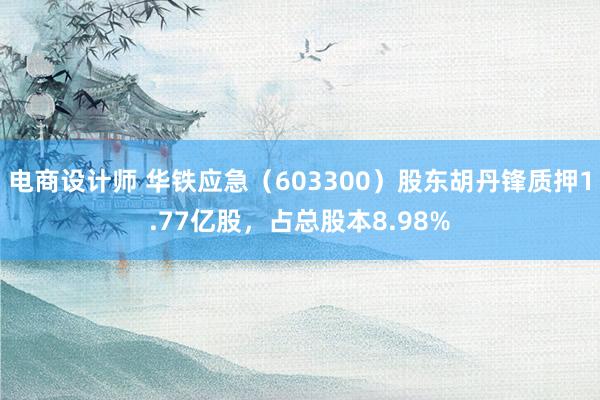 电商设计师 华铁应急（603300）股东胡丹锋质押1.77亿股，占总股本8.98%